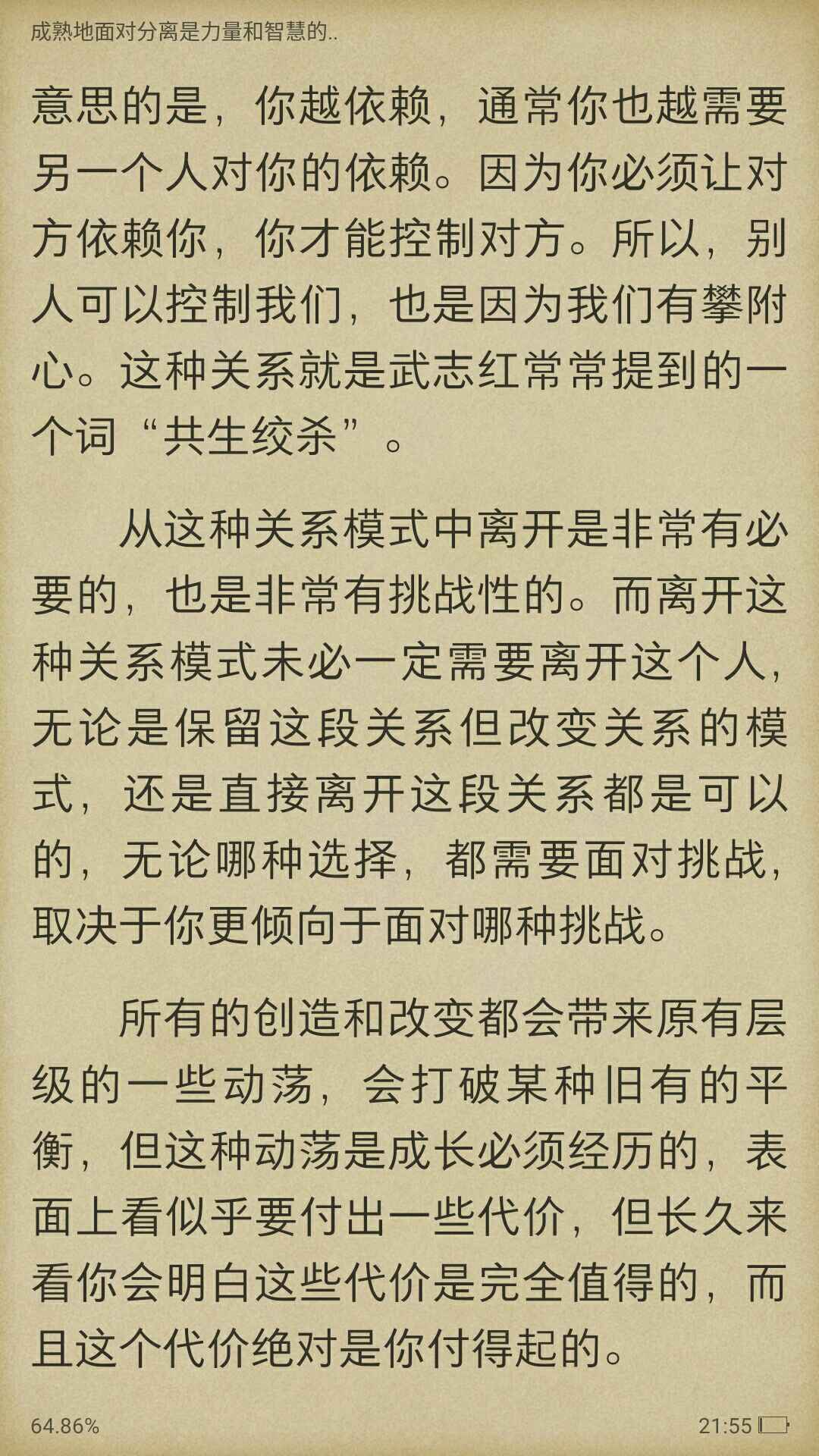 成熟地面对分离是力量和智慧的..

意思的是，你越依赖，通常你也越需要另一个人对你的依赖。因为你必须让对方依赖你，你才能控制对方。所以，别人可以控制我们，也是因为我们有攀附心。这种关系就是武志红常常提到的一个词“共生绞杀”。

从这种关系模式中离开是非常有必要的，也是非常有挑战性的。而离开这种关系模式未必一定需要离开这个人，无论是保留这段关系但改变关系的模式，还是直接离开这段关系都是可以的，无论哪种选择，都需要面对挑战，取决于你更倾向于面对哪种挑战。

所有的创造和改变都会带来原有层级的一些动荡，会打破某种旧有的平衡，但这种动荡是成长必须经历的，表面上看似乎要付出一些代价，但长久来看你会明白这些代价是完全值得的，而且这个代价绝对是你付得起的。

64.86%

21:55